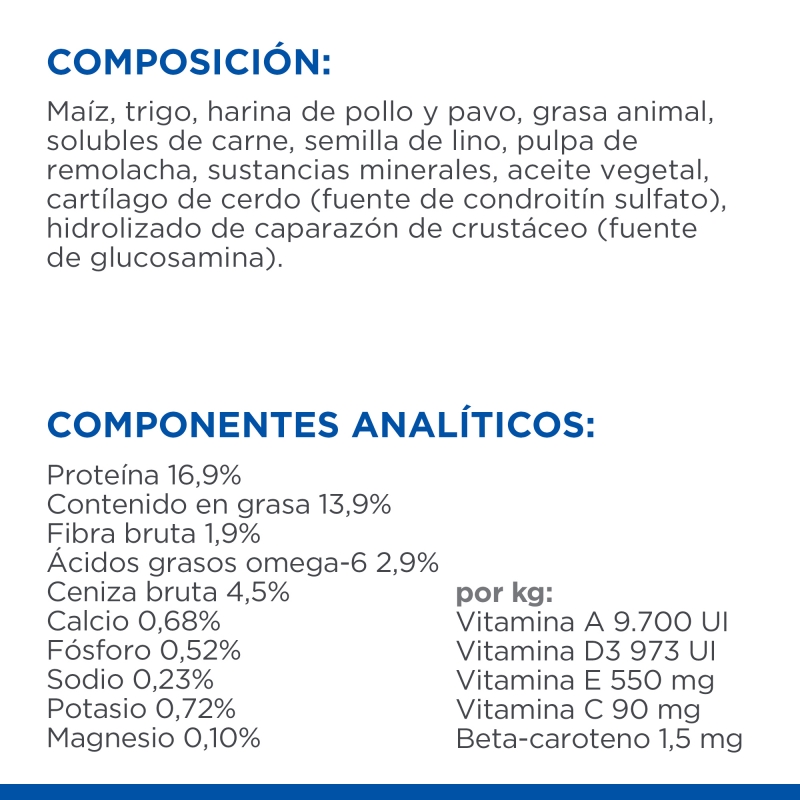 COMPOSICIÓN:

Maíz, trigo, harina de pollo y pavo, grasa animal, solubles de carne, semilla de lino, pulpa de remolacha, sustancias minerales, aceite vegetal, cartílago de cerdo (fuente de condroitín sulfato), hidrolizado de caparazón de crustáceo (fuente de glucosamina).

COMPONENTES ANALÍTICOS:

Proteína 16,9%
Contenido en grasa 13,9%
Fibra bruta 1,9%
Ácidos grasos omega-6 2,9%
Ceniza bruta 4,5%
Calcio 0,68%
Fósforo 0,52%
Sodio 0,23%
Potasio 0,72%
Magnesio 0,10%

por kg:
Vitamina A 9.700 UI
Vitamina D3 973 UI
Vitamina E 550 mg
Vitamina C 90 mg
Beta-caroteno 1,5 mg